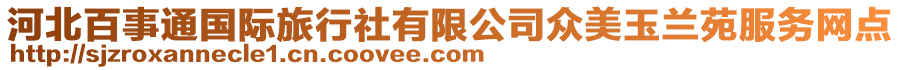 河北百事通国际旅行社有限公司众美玉兰苑服务网点
http://sjzroxannecle1.cn.coovee.com